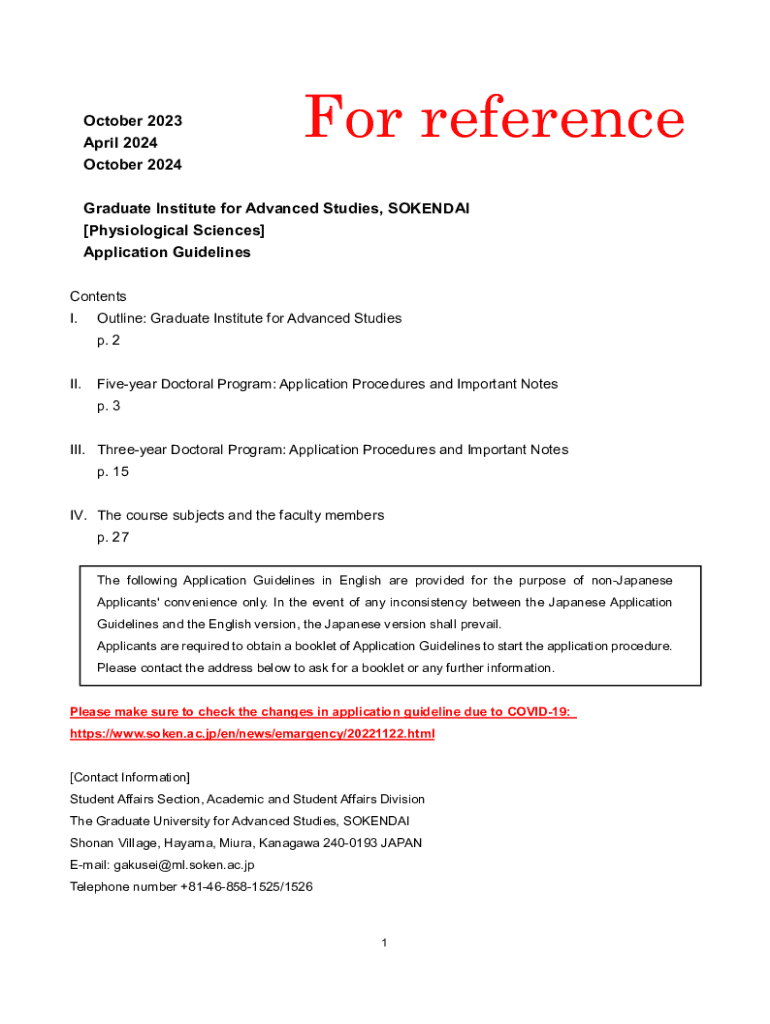 October 2023
April 2024
October 2024

For reference

Graduate Institute for Advanced Studies, SOKENDAI
[Physiological Sciences]
Application Guidelines

Contents
I. Outline: Graduate Institute for Advanced Studies
p. 2

II. Five-year Doctoral Program: Application Procedures and Important Notes
p. 3

III. Three-year Doctoral Program: Application Procedures and Important Notes
p. 15

IV. The course subjects and the faculty members
p. 27

The following Application Guidelines in English are provided for the purpose of non-Japanese Applicants' convenience only. In the event of any inconsistency between the Japanese Application Guidelines and the English version, the Japanese version shall prevail.
Applicants are required to obtain a booklet of Application Guidelines to start the application procedure. Please contact the address below to ask for a booklet or any further information.

Please make sure to check the changes in application guideline due to COVID-19:
https://www.soken.ac.jp/en/news/emargency/20221122.html

[Contact Information]
Student Affairs Section, Academic and Student Affairs Division
The Graduate University for Advanced Studies, SOKENDAI
Shonan Village, Hayama, Miura, Kanagawa 240-0193 JAPAN
E-mail: gakusei@ml.soken.ac.jp
Telephone number +81-46-858-1525/1526

1